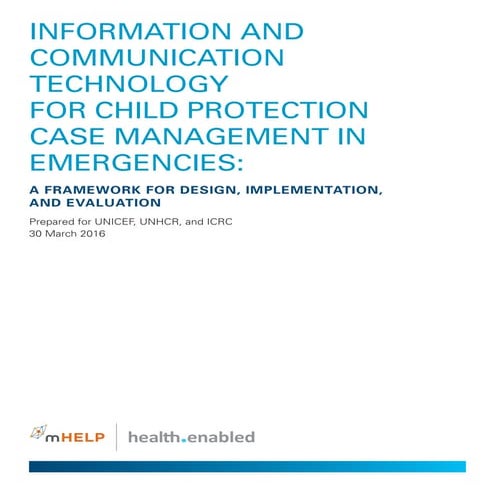 INFORMATION AND COMMUNICATION TECHNOLOGY FOR CHILD PROTECTION CASE MANAGEMENT IN EMERGENCIES:

A FRAMEWORK FOR DESIGN, IMPLEMENTATION, AND EVALUATION

Prepared for UNICEF, UNHCR, and ICRC
30 March 2016

mHELP

health.enabled